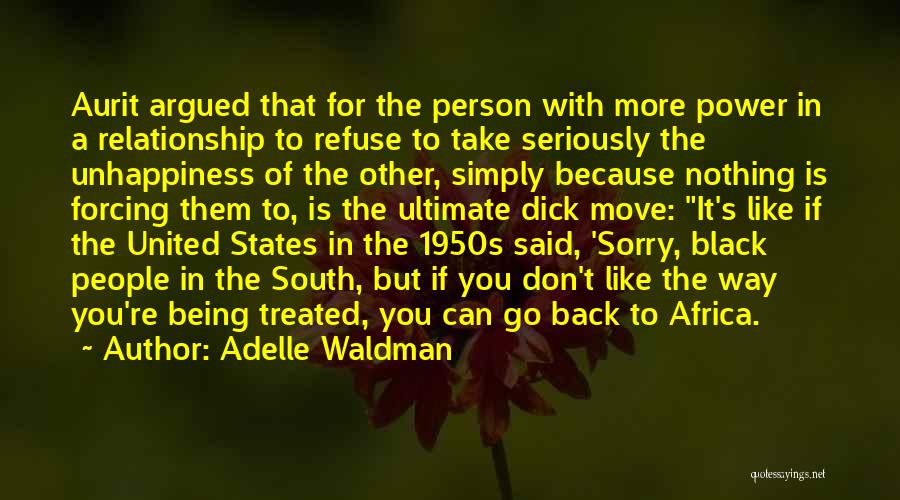 Aurit argued that for the person with more power in a relationship to refuse to take seriously the unhappiness of the other, simply because nothing is forcing them to, is the ultimate dick move: "It's like if the United States in the 1950s said, 'Sorry, black people in the South, but if you don't like the way you're being treated, you can go back to Africa.

~ Author: Adelle Waldman

quotessayings.net